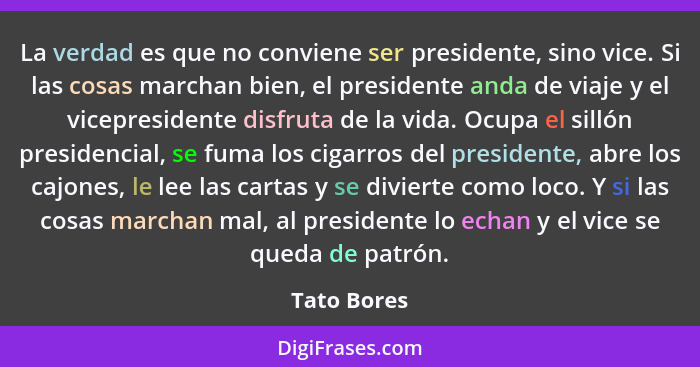 La verdad es que no conviene ser presidente, sino vice. Si las cosas marchan bien, el presidente anda de viaje y el vicepresidente disfruta de la vida. Ocupa el sillón presidencial, se fuma los cigarros del presidente, abre los cajones, le lee las cartas y se divierte como loco. Y si las cosas marchan mal, al presidente lo echan y el vice se queda de patrón.

Tato Bores

DigiFrases.com